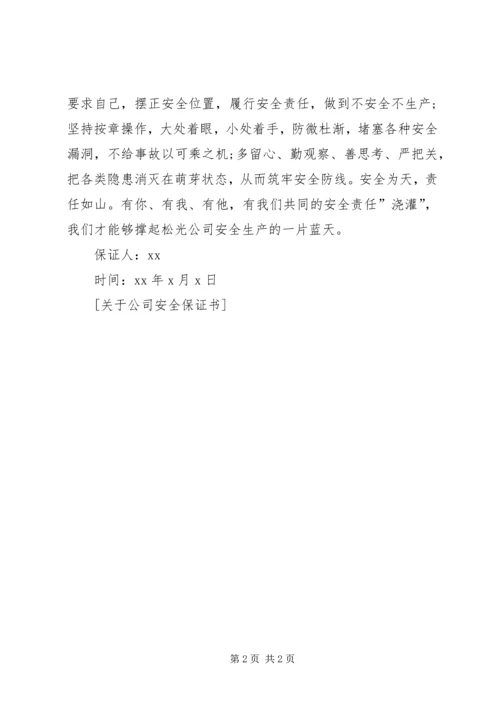 要求自己，摆正安全位置，履行安全责任，做到不安全不生产；坚持按章操作，大处着眼，小处着手，防微杜渐，堵塞各种安全漏洞，不给事故以可乘之机；多留心、勤观察、善思考、严把关，把各类隐患消灭在萌芽状态，从而筑牢安全防线。安全为天，责任如山。有你、有我、有他，有我们共同的安全责任”浇灌”，我们才能够撑起松光公司安全生产的一片蓝天。

保证人：xx

时间：xx 年 x 月 x 日

[关于公司安全保证书]

第 2 页 共 2 页